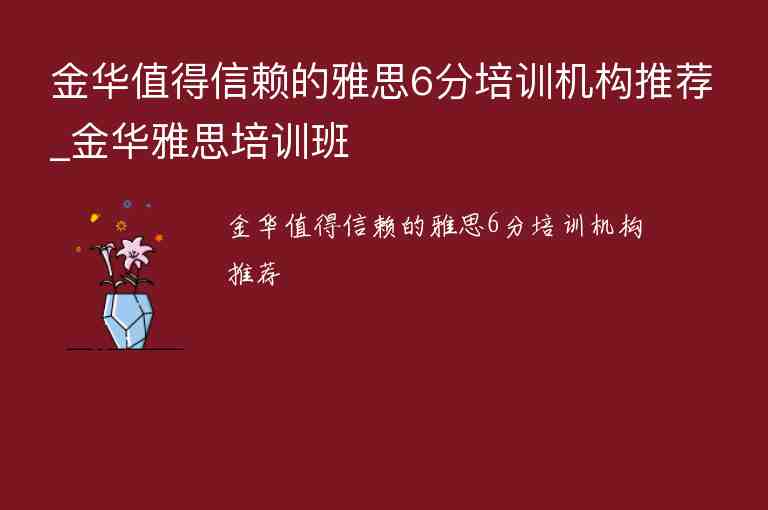 金华值得信赖的雅思6分培训机构推荐_金华雅思培训班

金华值得信赖的雅思6分培训机构推荐